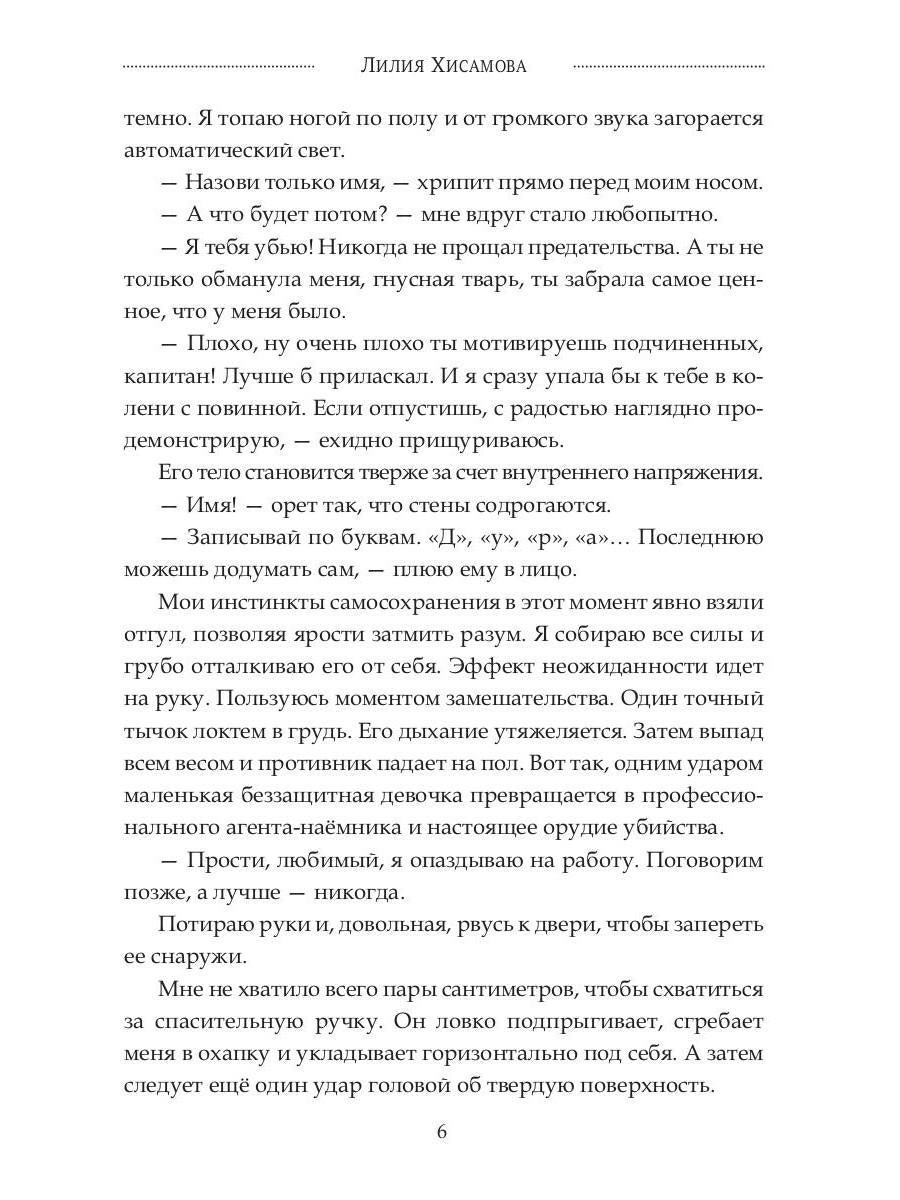 Лилия Хисамова

темно. Я топаю ногой по полу и от громкого звука загорается автоматический свет.

— Назови только имя, — хрипит прямо перед моим носом.

— А что будет потом? — мне вдруг стало любопытно.

— Я тебя убью! Никогда не прощал предательства. А ты не только обманула меня, гнусная тварь, ты забрала самое ценное, что у меня было.

— Плохо, ну очень плохо ты мотивируешь подчиненных, капитан! Лучше б приласкал. И я сразу упала бы к тебе в колени с повинной. Если отпустишь, с радостью наглядно продемонстрирую, — ехидно прищуриваюсь.

Его тело становится тверже за счет внутреннего напряжения.

— Имя! — орет так, что стены содрогаются.

— Записывай по буквам. «Д», «у», «р», «а»… Последнюю можешь додумать сам, — плюю ему в лицо.

Мои инстинкты самосохранения в этот момент явно взяли отгул, позволяя ярости затмить разум. Я собираю все силы и грубо отталкиваю его от себя. Эффект неожиданности идет на руку. Пользуюсь моментом замешательства. Один точный тычок локтем в грудь. Его дыхание утяжеляется. Затем выпад всем весом и противник падает на пол. Вот так, одним ударом маленькая беззащитная девочка превращается в профессионального агента-наёмника и настоящее орудие убийства.

— Прости, любимый, я опаздываю на работу. Поговорим позже, а лучше — никогда.

Потираю руки и, довольная, рвусь к двери, чтобы запереть ее снаружи.

Мне не хватило всего пары сантиметров, чтобы схватиться за спасительную ручку. Он ловко подпрыгивает, сгребает меня в охапку и укладывает горизонтально под себя. А затем следует ещё один удар головой об твердую поверхность.

6